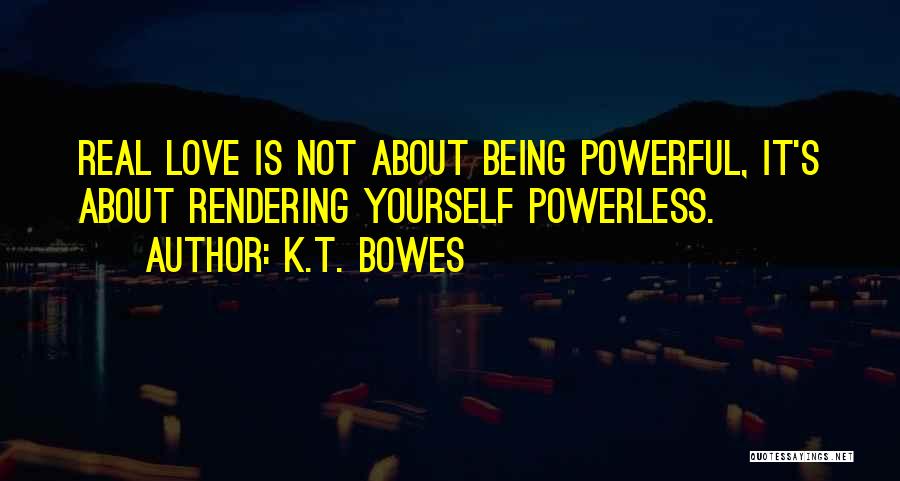 REAL LOVE IS NOT ABOUT BEING POWERFUL, IT'S ABOUT RENDERING YOURSELF POWERLESS.
AUTHOR: K.T. BOWES

QUOTESSAYINGS.NET